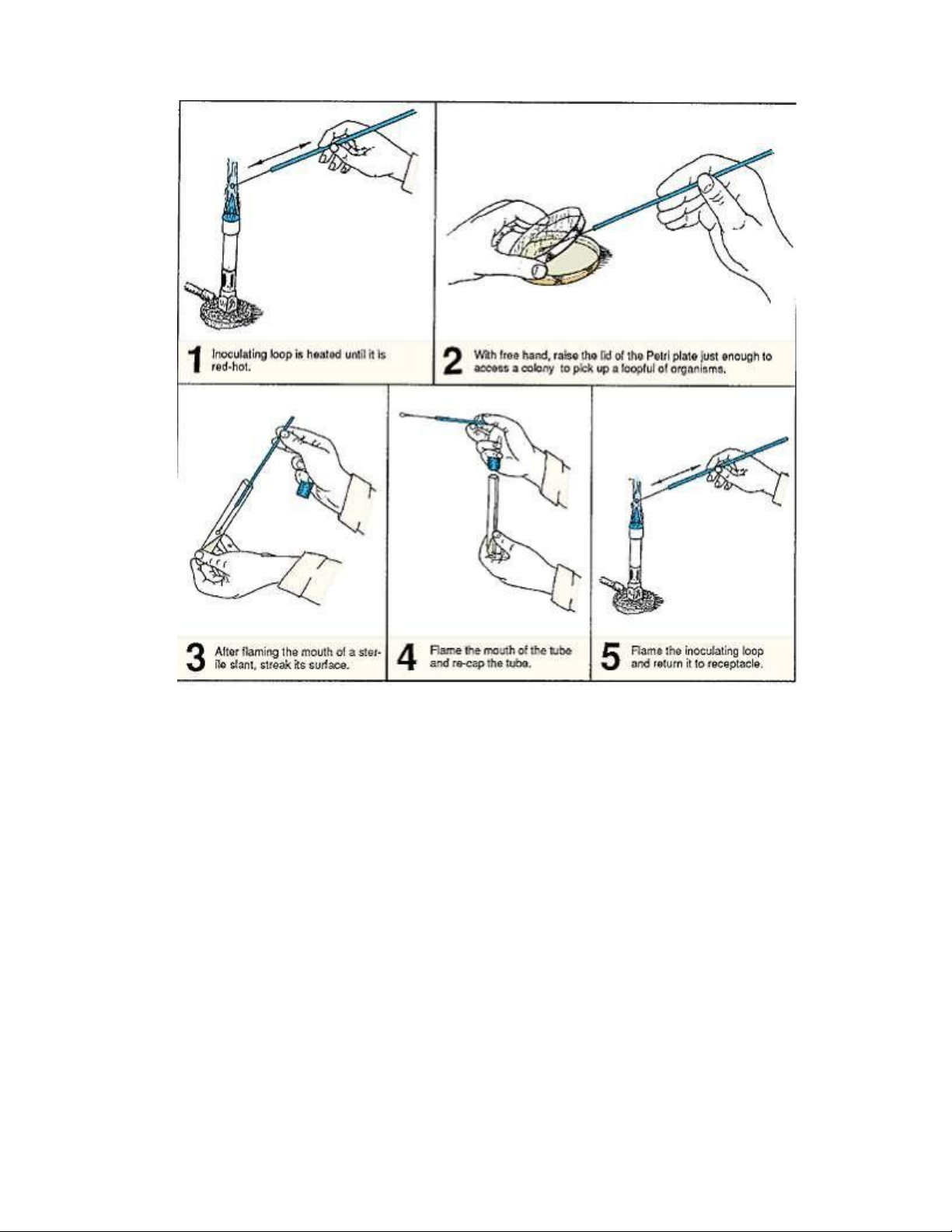 1 Inoculating loop is heated until it is red-hot.

2 With free hand, raise the lid of the Petri plate just enough to access a colony to pick up a loopful of organisms.

3 After flaming the mouth of a sterile slant, streak its surface.

4 Flame the mouth of the tube and re-cap the tube.

5 Flame the inoculating loop and return it to receptacle.